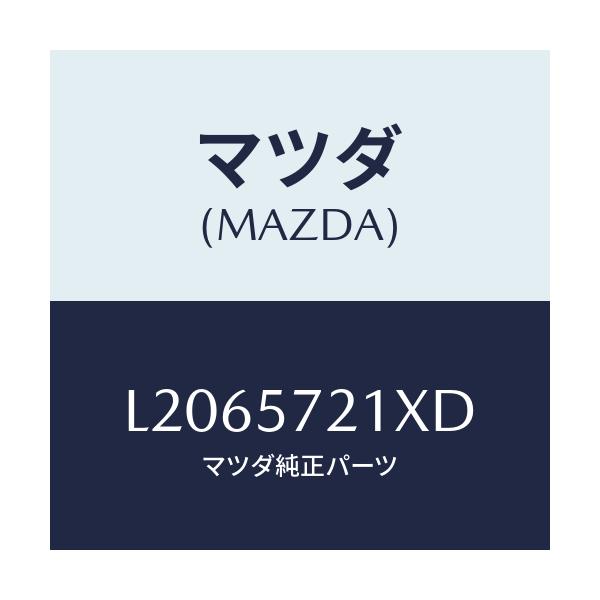 マツダ
(MAZDA)

L2065721XD
マツダ純正パーツ